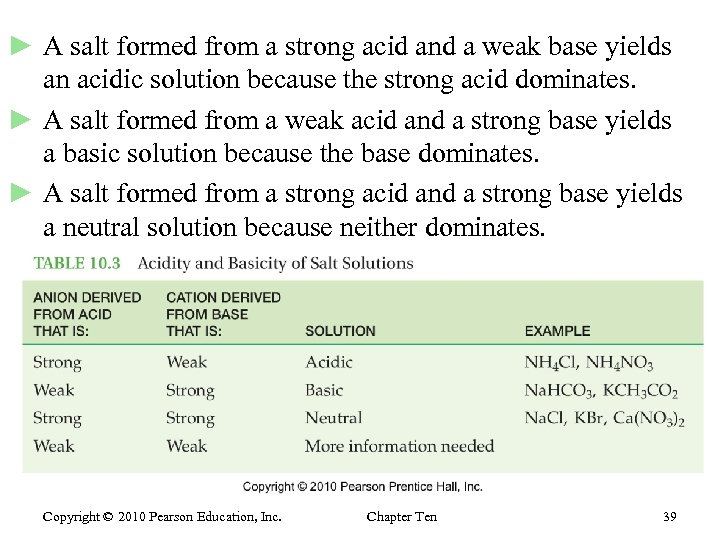 ► A salt formed from a strong acid and a weak base yields an acidic solution because the strong acid dominates.

► A salt formed from a weak acid and a strong base yields a basic solution because the base dominates.

► A salt formed from a strong acid and a strong base yields a neutral solution because neither dominates.

TABLE 10.3 Acidity and Basicity of Salt Solutions

| ANION DERIVED FROM ACID THAT IS: | CATION DERIVED FROM BASE THAT IS: | SOLUTION | EXAMPLE |
|---|---|---|---|
| Strong | Weak | Acidic | $NH_4Cl$, $NH_4NO_3$ |
| Weak | Strong | Basic | $NaHCO_3$, $KCH_3CO_2$ |
| Strong | Strong | Neutral | $NaCl$, $KBr$, $Ca(NO_3)_2$ |
| Weak | Weak | More information needed | |

Copyright © 2010 Pearson Prentice Hall, Inc.

Copyright © 2010 Pearson Education, Inc. Chapter Ten 39